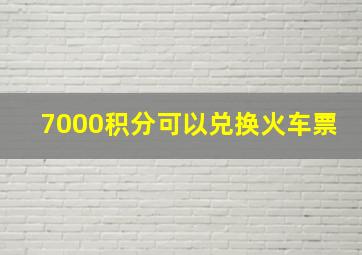 7000积分可以兑换火车票